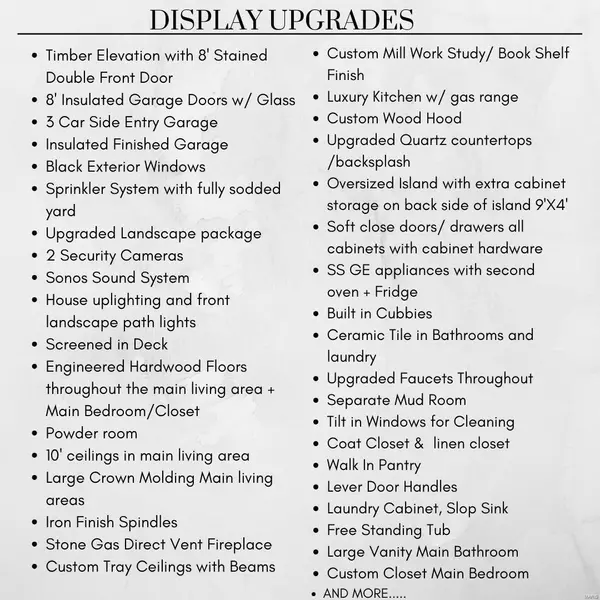 DISPLAY UPGRADES

• Timber Elevation with 8' Stained Double Front Door
• 8' Insulated Garage Doors w/ Glass
• 3 Car Side Entry Garage
• Insulated Finished Garage
• Black Exterior Windows
• Sprinkler System with fully sodded yard
• Upgraded Landscape package
• 2 Security Cameras
• Sonos Sound System
• House uplighting and front landscape path lights
• Screened in Deck
• Engineered Hardwood Floors throughout the main living area + Main Bedroom/Closet
• Powder room
• 10' ceilings in main living area
• Large Crown Molding Main living areas
• Iron Finish Spindles
• Stone Gas Direct Vent Fireplace
• Custom Tray Ceilings with Beams

• Custom Mill Work Study/ Book Shelf Finish
• Luxury Kitchen w/ gas range
• Custom Wood Hood
• Upgraded Quartz countertops /backsplash
• Oversized Island with extra cabinet storage on back side of island 9'X4'
• Soft close doors/ drawers all cabinets with cabinet hardware
• SS GE appliances with second oven + Fridge
• Built in Cubbies
• Ceramic Tile in Bathrooms and laundry
• Upgraded Faucets Throughout
• Separate Mud Room
• Tilt in Windows for Cleaning
• Coat Closet & linen closet
• Walk In Pantry
• Lever Door Handles
• Laundry Cabinet, Slop Sink
• Free Standing Tub
• Large Vanity Main Bathroom
• Custom Closet Main Bedroom
• AND MORE.....